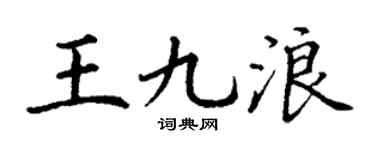 王九浪

词典网